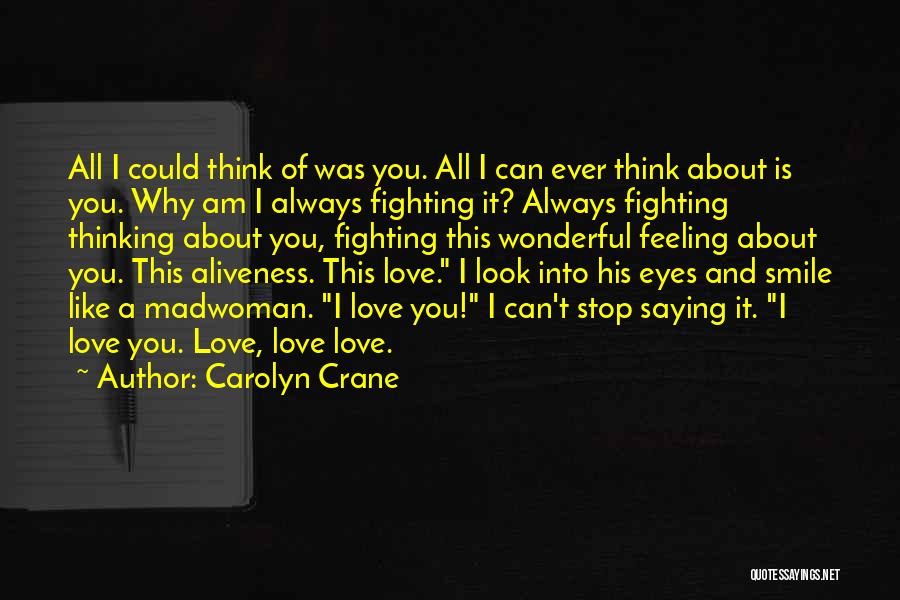 All I could think of was you. All I can ever think about is you. Why am I always fighting it? Always fighting thinking about you, fighting this wonderful feeling about you. This aliveness. This love." I look into his eyes and smile like a madwoman. "I love you!" I can't stop saying it. "I love you. Love, love love.

~ Author: Carolyn Crane

QUOTESSAYINGS.NET